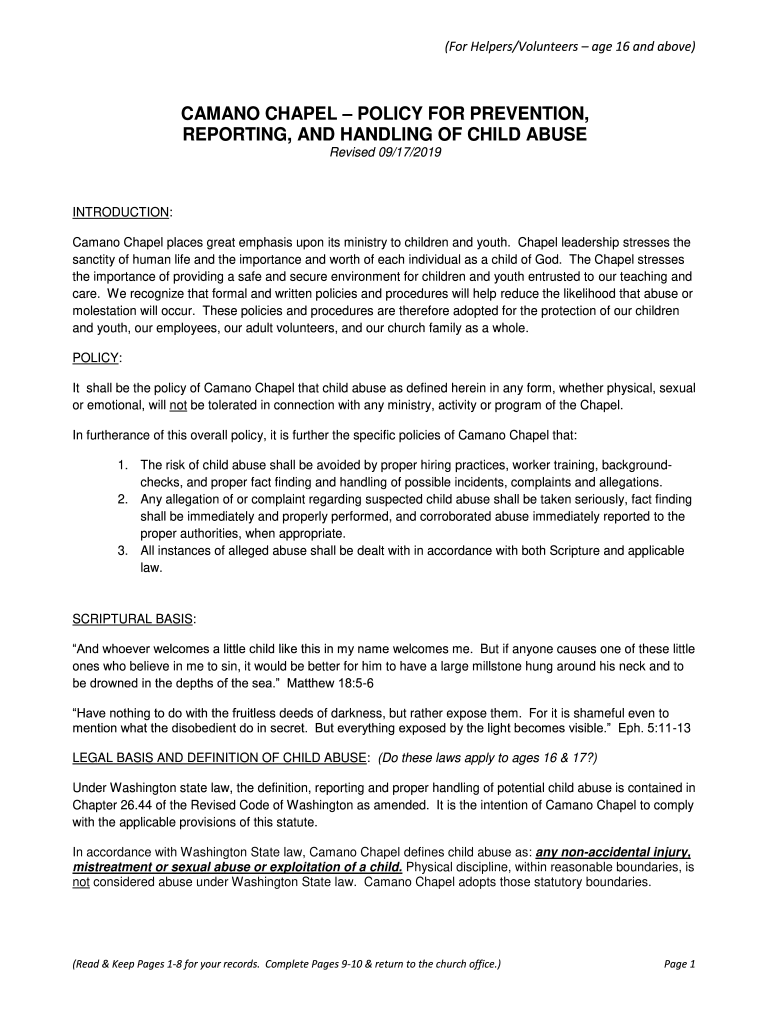 (For Helpers/Volunteers – age 16 and above)

CAMANO CHAPEL – POLICY FOR PREVENTION, REPORTING, AND HANDLING OF CHILD ABUSE
Revised 09/17/2019

INTRODUCTION:

Camano Chapel places great emphasis upon its ministry to children and youth. Chapel leadership stresses the sanctity of human life and the importance and worth of each individual as a child of God. The Chapel stresses the importance of providing a safe and secure environment for children and youth entrusted to our teaching and care. We recognize that formal and written policies and procedures will help reduce the likelihood that abuse or molestation will occur. These policies and procedures are therefore adopted for the protection of our children and youth, our employees, our adult volunteers, and our church family as a whole.

POLICY:

It shall be the policy of Camano Chapel that child abuse as defined herein in any form, whether physical, sexual or emotional, will not be tolerated in connection with any ministry, activity or program of the Chapel.

In furtherance of this overall policy, it is further the specific policies of Camano Chapel that:

1. The risk of child abuse shall be avoided by proper hiring practices, worker training, background-checks, and proper fact finding and handling of possible incidents, complaints and allegations.
2. Any allegation of or complaint regarding suspected child abuse shall be taken seriously, fact finding shall be immediately and properly performed, and corroborated abuse immediately reported to the proper authorities, when appropriate.
3. All instances of alleged abuse shall be dealt with in accordance with both Scripture and applicable law.

SCRIPTURAL BASIS:

“And whoever welcomes a little child like this in my name welcomes me. But if anyone causes one of these little ones who believe in me to sin, it would be better for him to have a large millstone hung around his neck and to be drowned in the depths of the sea.” Matthew 18:5-6

“Have nothing to do with the fruitless deeds of darkness, but rather expose them. For it is shameful even to mention what the disobedient do in secret. But everything exposed by the light becomes visible.” Eph. 5:11-13

LEGAL BASIS AND DEFINITION OF CHILD ABUSE: (Do these laws apply to ages 16 & 17?)

Under Washington state law, the definition, reporting and proper handling of potential child abuse is contained in Chapter 26.44 of the Revised Code of Washington as amended. It is the intention of Camano Chapel to comply with the applicable provisions of this statute.

In accordance with Washington State law, Camano Chapel defines child abuse as: any non-accidental injury, mistreatment or sexual abuse or exploitation of a child. Physical discipline, within reasonable boundaries, is not considered abuse under Washington State law. Camano Chapel adopts those statutory boundaries.

(Read & Keep Pages 1-8 for your records. Complete Pages 9-10 & return to the church office.) Page 1